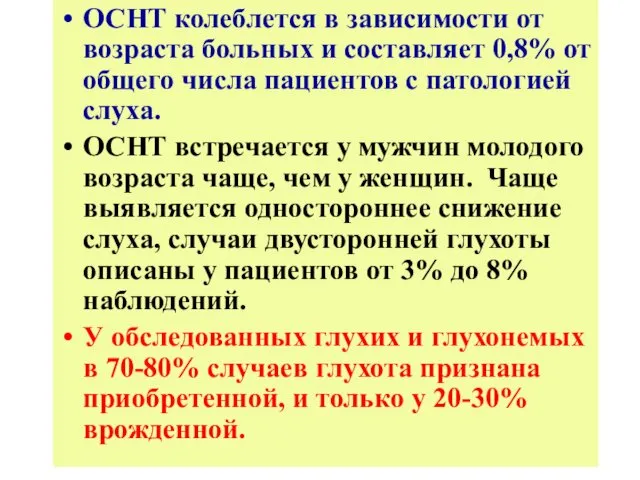 • ОСНТ колеблется в зависимости от возраста больных и составляет 0,8% от общего числа пациентов с патологией слуха.

• ОСНТ встречается у мужчин молодого возраста чаще, чем у женщин. Чаще выявляется одностороннее снижение слуха, случаи двусторонней глухоты описаны у пациентов от 3% до 8% наблюдений.

• У обследованных глухих и глухонемых в 70-80% случаев глухота признана приобретенной, и только у 20-30% врожденной.